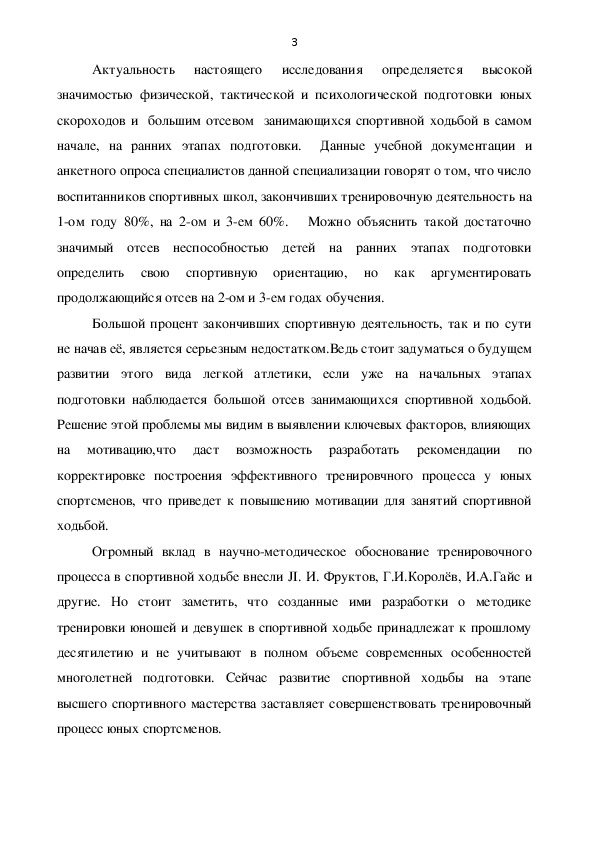 3

Актуальность настоящего исследования определяется высокой значимостью физической, тактической и психологической подготовки юных скороходов и большим отсевом занимающихся спортивной ходьбой в самом начале, на ранних этапах подготовки. Данные учебной документации и анкетного опроса специалистов данной специализации говорят о том, что число воспитанников спортивных школ, закончивших тренировочную деятельность на 1-ом году 80%, на 2-ом и 3-ем 60%. Можно объяснить такой достаточно значимый отсев неспособностью детей на ранних этапах подготовки определить свою спортивную ориентацию, но как аргументировать продолжающийся отсев на 2-ом и 3-ем годах обучения.

Большой процент закончивших спортивную деятельность, так и по сути не начав её, является серьезным недостатком.Ведь стоит задуматься о будущем развитии этого вида легкой атлетики, если уже на начальных этапах подготовки наблюдается большой отсев занимающихся спортивной ходьбой. Решение этой проблемы мы видим в выявлении ключевых факторов, влияющих на мотивацию,что даст возможность разработать рекомендации по корректировке построения эффективного тренировчного процесса у юных спортсменов, что приведет к повышению мотивации для занятий спортивной ходьбой.

Огромный вклад в научно-методическое обоснование тренировочного процесса в спортивной ходьбе внесли Л. И. Фруктов, Г.И.Королёв, И.А.Гайс и другие. Но стоит заметить, что созданные ими разработки о методике тренировки юношей и девушек в спортивной ходьбе принадлежат к прошлому десятилетию и не учитывают в полном объеме современных особенностей многолетней подготовки. Сейчас развитие спортивной ходьбы на этапе высшего спортивного мастерства заставляет совершенствовать тренировочный процесс юных спортсменов.